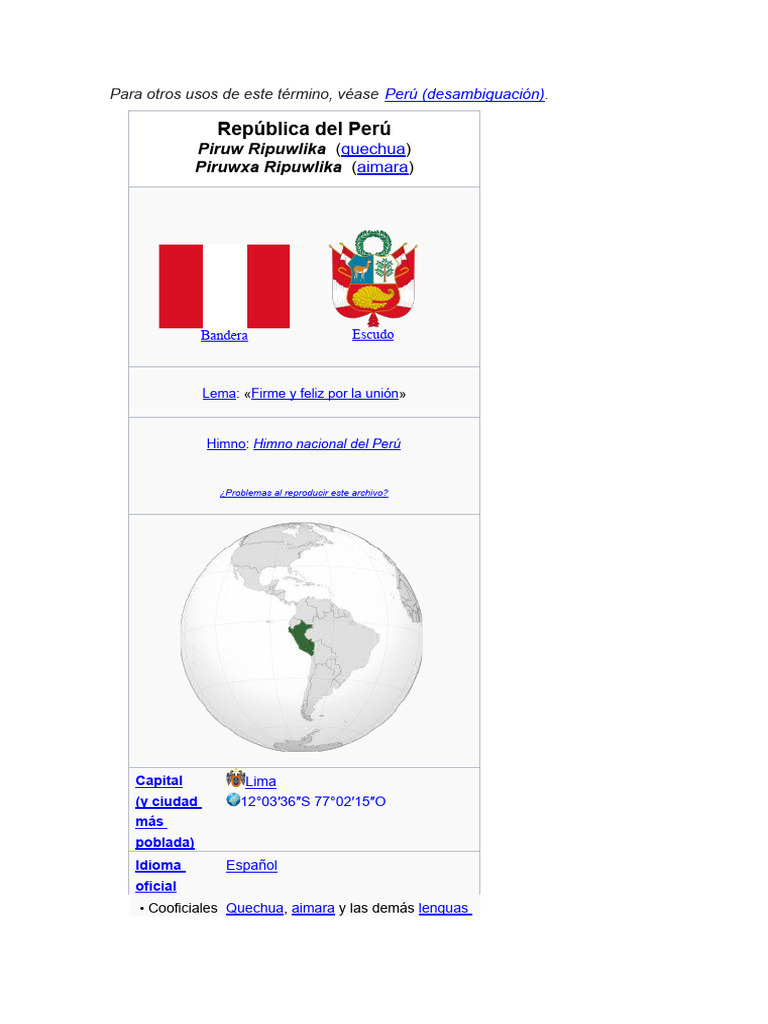 Para otros usos de este término, véase Perú (desambiguación).

República del Perú
Piruw Ripuwlika (quechua)
Piruwxa Ripuwlika (aimara)

Bandera
Escudo

Lema: «Firme y feliz por la unión»

Himno: Himno nacional del Perú

¿Problemas al reproducir este archivo?

Capital (y ciudad más poblada)
Lima
12°03′36″S 77°02′15″O

Idioma oficial
Español

• Cooficiales
Quechua, aimara y las demás lenguas